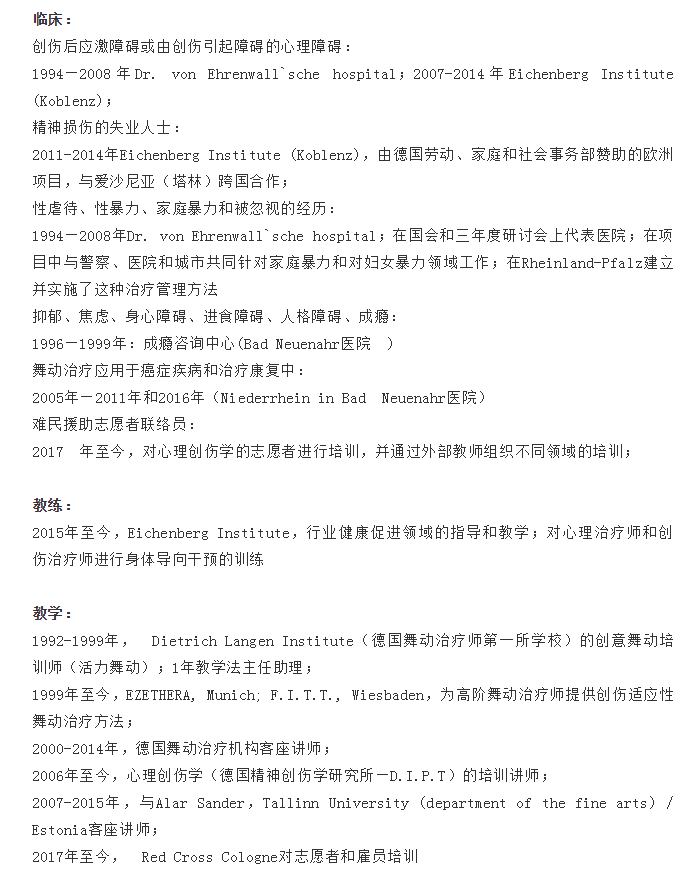 临床：
创伤后应激障碍或由创伤引起障碍的心理障碍：
1994－2008 年 Dr. von Ehrenwall`sche hospital；2007-2014 年 Eichenberg Institute (Koblenz)；
精神损伤的失业人士：
2011-2014年Eichenberg Institute (Koblenz)，由德国劳动、家庭和社会事务部赞助的欧洲项目，与爱沙尼亚（塔林）跨国合作；
性虐待、性暴力、家庭暴力和被忽视的经历：
1994－2008年Dr. von Ehrenwall`sche hospital；在国会和三年度研讨会上代表医院；在项目中与警察、医院和城市共同针对家庭暴力和对妇女暴力领域工作；在Rheinland-Pfalz建立并实施了这种治疗管理方法
抑郁、焦虑、身心障碍、进食障碍、人格障碍、成瘾：
1996－1999年：成瘾咨询中心(Bad Neuenahr医院 )
舞动治疗应用于癌症疾病和治疗康复中：
2005年－2011年和2016年（Niederrhein in Bad Neuenahr医院）
难民援助志愿者联络员：
2017 年至今，对心理创伤学的志愿者进行培训，并通过外部教师组织不同领域的培训；

教练：
2015年至今，Eichenberg Institute，行业健康促进领域的指导和教学；对心理治疗师和创伤治疗师进行身体导向干预的训练

教学：
1992-1999年， Dietrich Langen Institute（德国舞动治疗师第一所学校）的创意舞动培训师（活力舞动）；1年教学法主任助理；
1999年至今，EZETHERA, Munich; F.I.T.T., Wiesbaden，为高阶舞动治疗师提供创伤适应性舞动治疗方法；
2000-2014年，德国舞动治疗机构客座讲师；
2006年至今，心理创伤学（德国精神创伤学研究所－D.I.P.T）的培训讲师；
2007-2015年，与Alar Sander，Tallinn University (department of the fine arts) / Estonia客座讲师；
2017年至今， Red Cross Cologne对志愿者和雇员培训